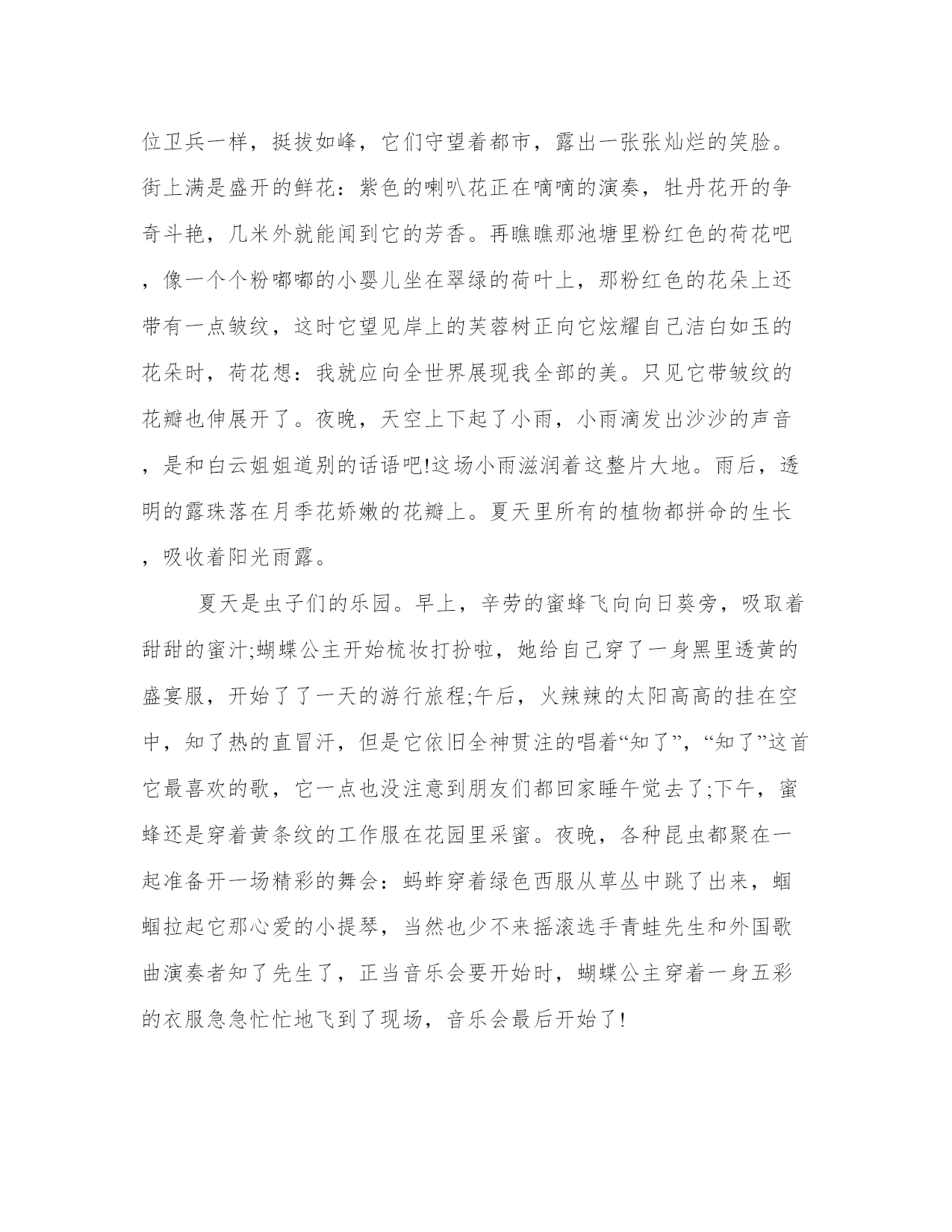 位卫兵一样，挺拔如峰，它们守望着都市，露出一张张灿烂的笑脸。街上满是盛开的鲜花：紫色的喇叭花正在嘀嘀的演奏，牡丹花开的争奇斗艳，几米外就能闻到它的芳香。再瞧瞧那池塘里粉红色的荷花吧，像一个个粉嘟嘟的小婴儿坐在翠绿的荷叶上，那粉红色的花朵上还带有一点皱纹，这时它望见岸上的芙蓉树正向它炫耀自己洁白如玉的花朵时，荷花想：我就应向全世界展现我全部的美。只见它带皱纹的花瓣也伸展开了。夜晚，天空上下起了小雨，小雨滴发出沙沙的声音，是和白云姐姐道别的话语吧!这场小雨滋润着这整片大地。雨后，透明的露珠落在月季花娇嫩的花瓣上。夏天里所有的植物都拼命的生长，吸收着阳光雨露。

夏天是虫子们的乐园。早上，辛劳的蜜蜂飞向向日葵旁，吸取着甜甜的蜜汁;蝴蝶公主开始梳妆打扮啦，她给自己穿了一身黑里透黄的盛宴服，开始了了一天的游行旅程;午后，火辣辣的太阳高高的挂在空中，知了热的直冒汗，但是它依旧全神贯注的唱着“知了”，“知了”这首它最喜欢的歌，它一点也没注意到朋友们都回家睡午觉去了;下午，蜜蜂还是穿着黄条纹的工作服在花园里采蜜。夜晚，各种昆虫都聚在一起准备开一场精彩的舞会：蚂蚱穿着绿色西服从草丛中跳了出来，蝈蝈拉起它那心爱的小提琴，当然也少不来摇滚选手青蛙先生和外国歌曲演奏者知了先生了，正当音乐会要开始时，蝴蝶公主穿着一身五彩的衣服急急忙忙地飞到了现场，音乐会最后开始了!